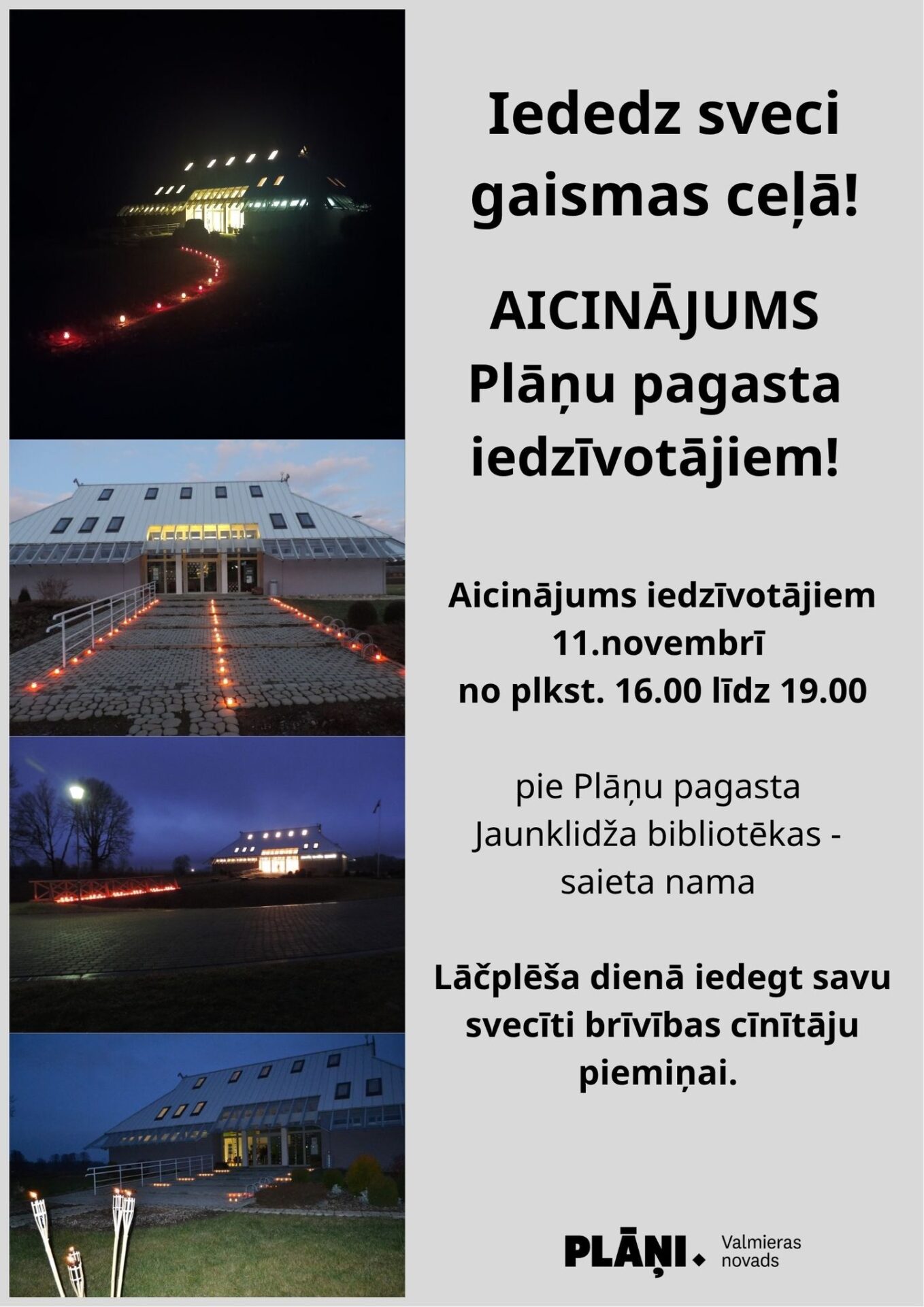 Iededz sveci gaismas ceļā!

AICINĀJUMS
Plāņu pagasta iedzīvotājiem!

Aicinājums iedzīvotājiem
11.novembrī
no plkst. 16.00 līdz 19.00

pie Plāņu pagasta Jaunklidža bibliotēkas - saieta nama

Lāčplēša dienā iedegt savu svecīti brīvības cīnītāju piemiņai.

PLĀŅI.
Valmieras
novads